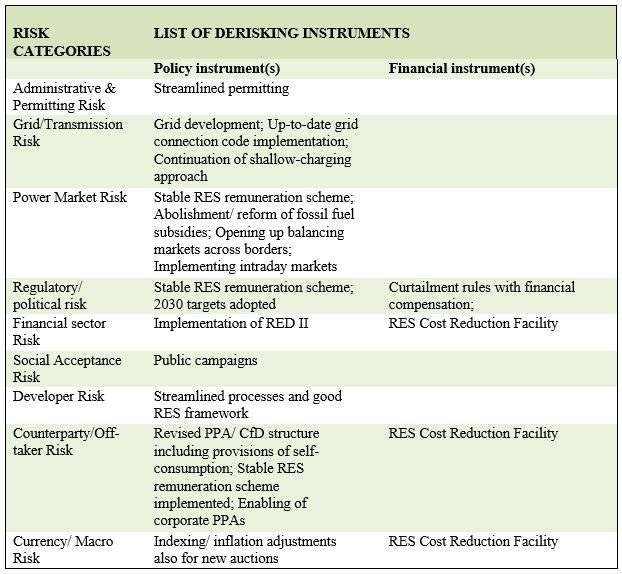 | RISK CATEGORIES | LIST OF DERISKING INSTRUMENTS | |
|---|---|---|
| | Policy instrument(s) | Financial instrument(s) |
| Administrative & Permitting Risk | Streamlined permitting | |
| Grid/Transmission Risk | Grid development; Up-to-date grid connection code implementation; Continuation of shallow-charging approach | |
| Power Market Risk | Stable RES remuneration scheme; Abolishment/ reform of fossil fuel subsidies; Opening up balancing markets across borders; Implementing intraday markets | |
| Regulatory/ political risk | Stable RES remuneration scheme; 2030 targets adopted | Curtailment rules with financial compensation; |
| Financial sector Risk | Implementation of RED II | RES Cost Reduction Facility |
| Social Acceptance Risk | Public campaigns | |
| Developer Risk | Streamlined processes and good RES framework | |
| Counterparty/Off-taker Risk | Revised PPA/ CfD structure including provisions of self-consumption; Stable RES remuneration scheme implemented; Enabling of corporate PPAs | RES Cost Reduction Facility |
| Currency/ Macro Risk | Indexing/ inflation adjustments also for new auctions | RES Cost Reduction Facility |